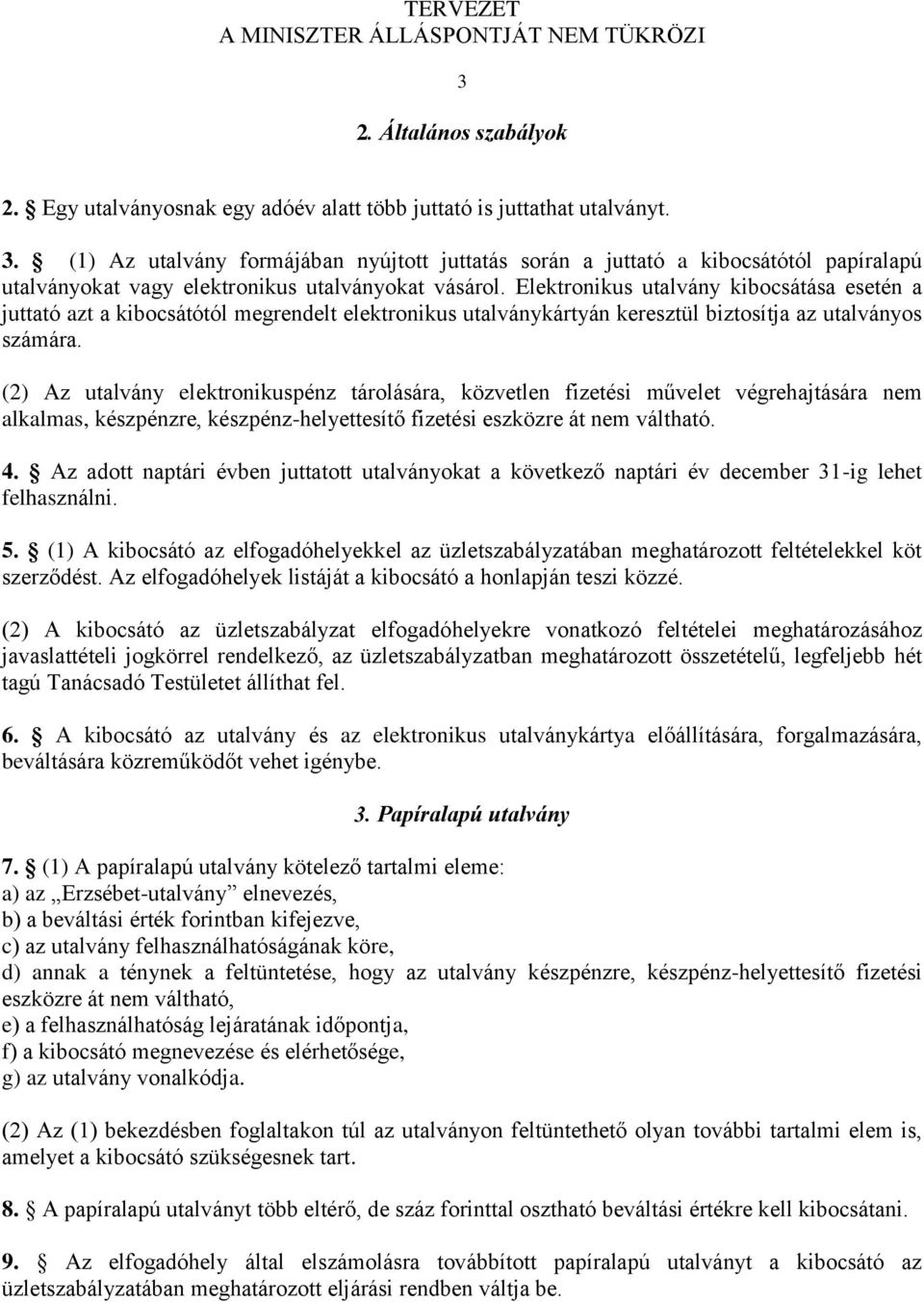 TERVEZET
A MINISZTER ÁLLÁSPONTJÁT NEM TÜKRÖZI

3

2. Általános szabályok

2. § Egy utalványosnak egy adóév alatt több juttató is juttathat utalványt.

3. § (1) Az utalvány formájában nyújtott juttatás során a juttató a kibocsátótól papíralapú utalványokat vagy elektronikus utalványokat vásárol. Elektronikus utalvány kibocsátása esetén a juttató azt a kibocsátótól megrendelt elektronikus utalványkártyán keresztül biztosítja az utalványos számára.

(2) Az utalvány elektronikuspénz tárolására, közvetlen fizetési művelet végrehajtására nem alkalmas, készpénzre, készpénz-helyettesítő fizetési eszközre át nem váltható.

4. § Az adott naptári évben juttatott utalványokat a következő naptári év december 31-ig lehet felhasználni.

5. § (1) A kibocsátó az elfogadóhelyekkel az üzletszabályzatában meghatározott feltételekkel köt szerződést. Az elfogadóhelyek listáját a kibocsátó a honlapján teszi közzé.

(2) A kibocsátó az üzletszabályzat elfogadóhelyekre vonatkozó feltételei meghatározásához javaslattételi jogkörrel rendelkező, az üzletszabályzatban meghatározott összetételű, legfeljebb hét tagú Tanácsadó Testületet állíthat fel.

6. § A kibocsátó az utalvány és az elektronikus utalványkártya előállítására, forgalmazására, beváltására közreműködőt vehet igénybe.

3. Papíralapú utalvány

7. § (1) A papíralapú utalvány kötelező tartalmi eleme:
a) az „Erzsébet-utalvány” elnevezés,
b) a beváltási érték forintban kifejezve,
c) az utalvány felhasználhatóságának köre,
d) annak a ténynek a feltüntetése, hogy az utalvány készpénzre, készpénz-helyettesítő fizetési eszközre át nem váltható,
e) a felhasználhatóság lejáratának időpontja,
f) a kibocsátó megnevezése és elérhetősége,
g) az utalvány vonalkódja.

(2) Az (1) bekezdésben foglaltakon túl az utalványon feltüntethető olyan további tartalmi elem is, amelyet a kibocsátó szükségesnek tart.

8. § A papíralapú utalványt több eltérő, de száz forinttal osztható beváltási értékre kell kibocsátani.

9. § Az elfogadóhely által elszámolásra továbbított papíralapú utalványt a kibocsátó az üzletszabályzatában meghatározott eljárási rendben váltja be.